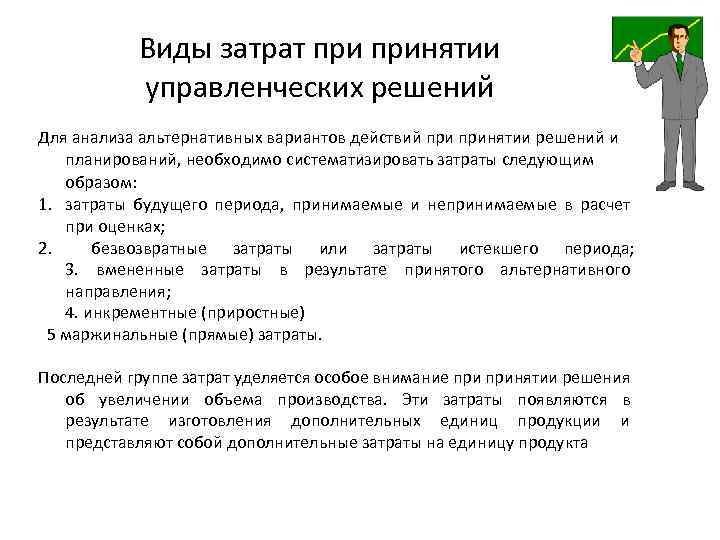 Виды затрат при принятии управленческих решений

Для анализа альтернативных вариантов действий при принятии решений и планирований, необходимо систематизировать затраты следующим образом:
1. затраты будущего периода, принимаемые и непринимаемые в расчет при оценках;
2. безвозвратные затраты или затраты истекшего периода; 3. вмененные затраты в результате принятого альтернативного направления;
4. инкрементные (приростные)
5 маржинальные (прямые) затраты.

Последней группе затрат уделяется особое внимание при принятии решения об увеличении объема производства. Эти затраты появляются в результате изготовления дополнительных единиц продукции и представляют собой дополнительные затраты на единицу продукта